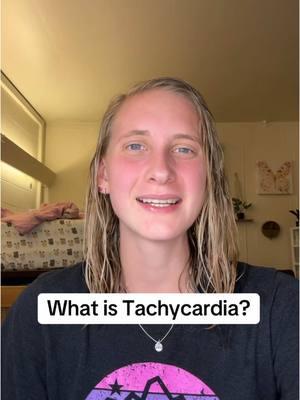 What is Tachycardia?